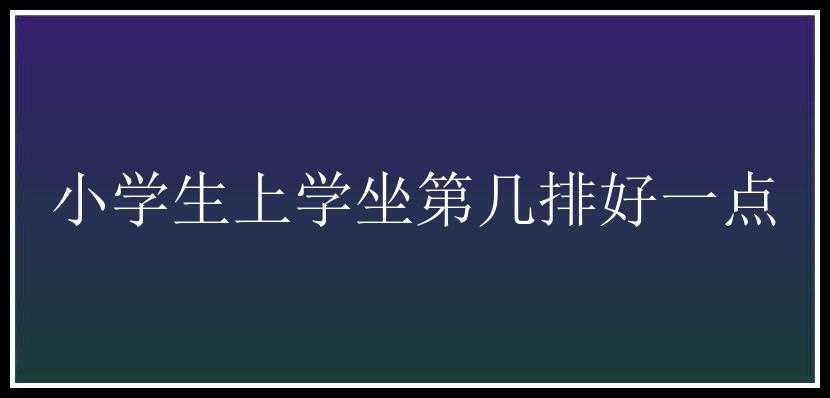 小学生上学坐第几排好一点